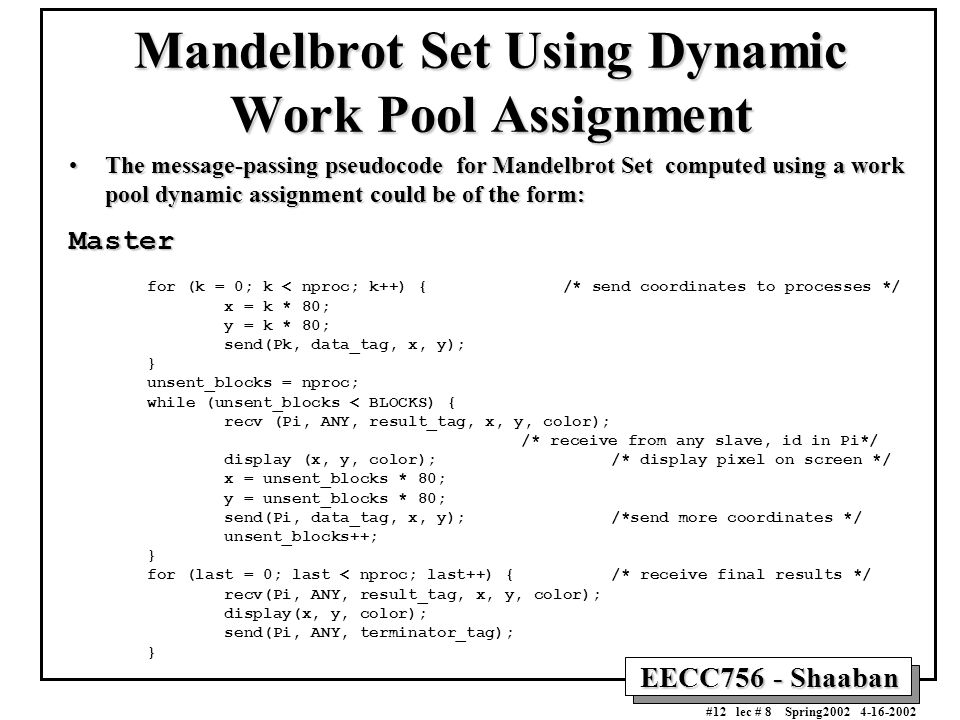 Mandelbrot Set Using Dynamic Work Pool Assignment

• The message-passing pseudocode for Mandelbrot Set computed using a work pool dynamic assignment could be of the form:

Master

for (k = 0; k < nproc; k++) { /* send coordinates to processes */
x = k * 80;
y = k * 80;
send(Pk, data_tag, x, y);
}
unsent_blocks = nproc;
while (unsent_blocks < BLOCKS) {
recv (Pi, ANY, result_tag, x, y, color);
/* receive from any slave, id in Pi*/
display (x, y, color); /* display pixel on screen */
x = unsent_blocks * 80;
y = unsent_blocks * 80;
send(Pi, data_tag, x, y); /*send more coordinates */
unsent_blocks++;
}
for (last = 0; last < nproc; last++) { /* receive final results */
recv(Pi, ANY, result_tag, x, y, color);
display(x, y, color);
send(Pi, ANY, terminator_tag);
}

EECC756 - Shaaban

#12 lec # 8 Spring2002 4-16-2002